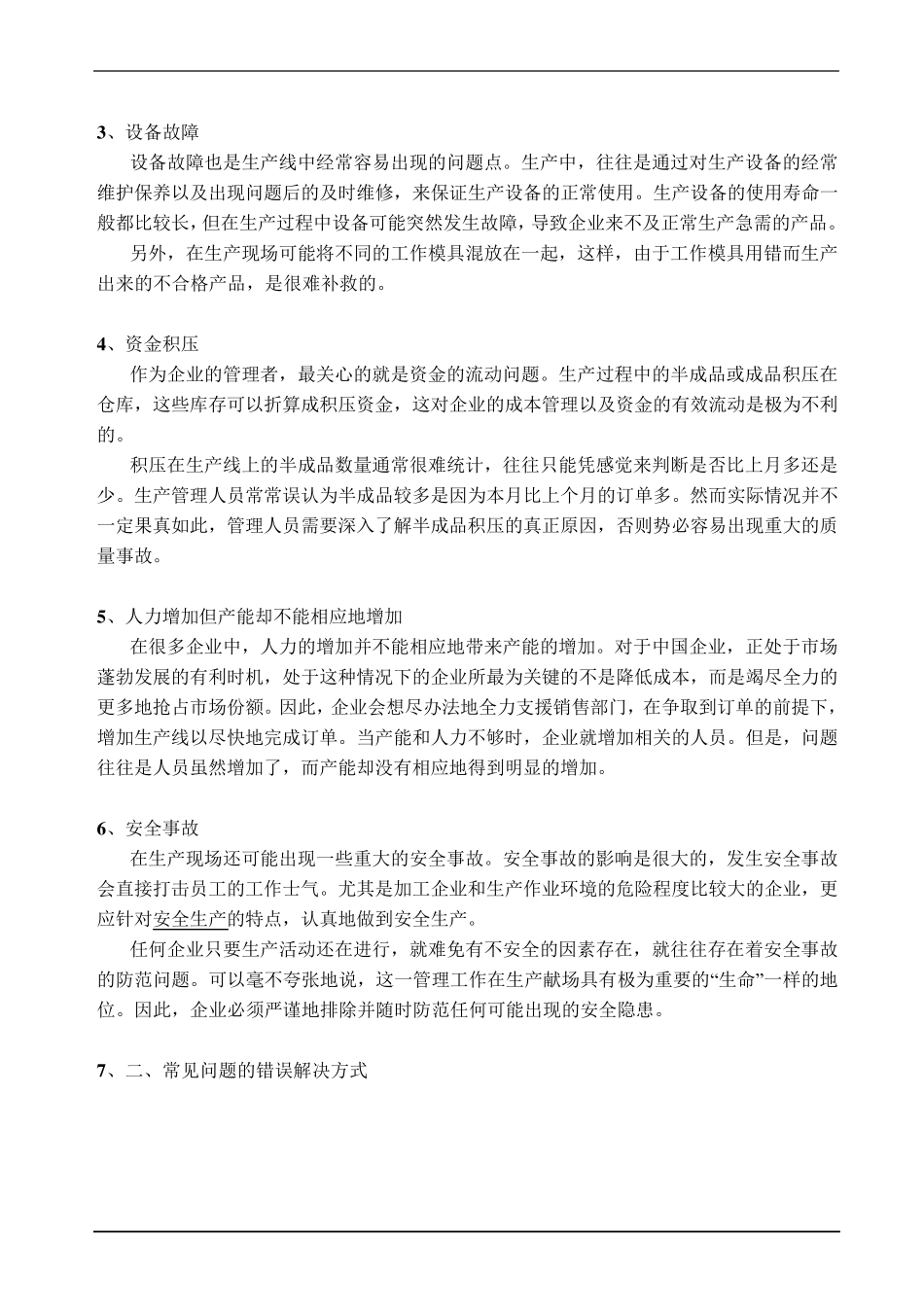 3、设备故障

设备故障也是生产线中经常容易出现的问题点。生产中，往往是通过对生产设备的经常维护保养以及出现问题后的及时维修，来保证生产设备的正常使用。生产设备的使用寿命一般都比较长，但在生产过程中设备可能突然发生故障，导致企业来不及正常生产急需的产品。

另外，在生产现场可能将不同的工作模具混放在一起，这样，由于工作模具用错而生产出来的不合格产品，是很难补救的。

4、资金积压

作为企业的管理者，最关心的就是资金的流动问题。生产过程中的半成品或成品积压在仓库，这些库存可以折算成积压资金，这对企业的成本管理以及资金的有效流动是极为不利的。

积压在生产线上的半成品数量通常很难统计，往往只能凭感觉来判断是否比上月多还是少。生产管理人员常常误认为半成品较多是因为本月比上个月的订单多。然而实际情况并不一定果真如此，管理人员需要深入了解半成品积压的真正原因，否则势必容易出现重大的质量事故。

5、人力增加但产能却不能相应地增加

在很多企业中，人力的增加并不能相应地带来产能的增加。对于中国企业，正处于市场蓬勃发展的有利时机，处于这种情况下的企业所最为关键的不是降低成本，而是竭尽全力的更多地抢占市场份额。因此，企业会想尽办法地全力支援销售部门，在争取到订单的前提下，增加生产线以尽快地完成订单。当产能和人力不够时，企业就增加相关的人员。但是，问题往往是人员虽然增加了，而产能却没有相应地得到明显的增加。

6、安全事故

在生产现场还可能出现一些重大的安全事故。安全事故的影响是很大的，发生安全事故会直接打击员工的工作士气。尤其是加工企业和生产作业环境的危险程度比较大的企业，更应针对安全生产的特点，认真地做到安全生产。

任何企业只要生产活动还在进行，就难免有不安全的因素存在，就往往存在着安全事故的防范问题。可以毫不夸张地说，这一管理工作在生产献场具有极为重要的“生命”一样的地位。因此，企业必须严谨地排除并随时防范任何可能出现的安全隐患。

7、二、常见问题的错误解决方式